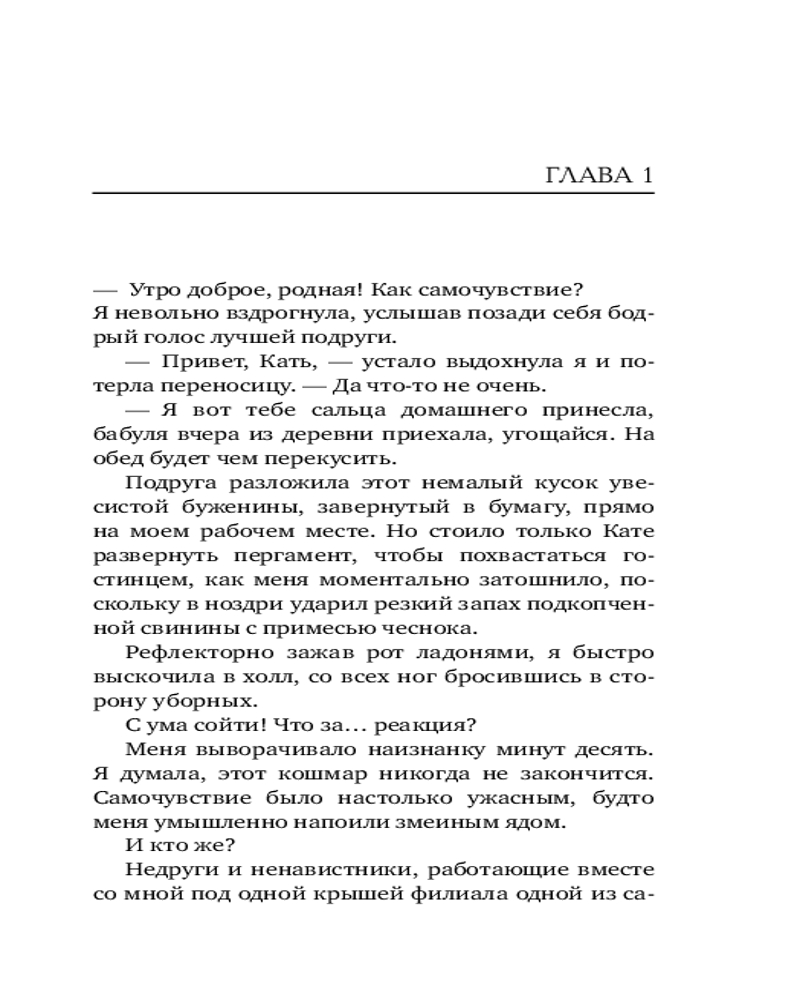 ГЛАВА 1

— Утро доброе, родная! Как самочувствие?
Я невольно вздрогнула, услышав позади себя бодрый голос лучшей подруги.

— Привет, Кать, — устало выдохнула я и потерла переносицу. — Да что-то не очень.

— Я вот тебе сальца домашнего принесла, бабуля вчера из деревни приехала, угощайся. На обед будет чем перекусить.

Подруга разложила этот немалый кусок увесистой буженины, завернутый в бумагу, прямо на моем рабочем месте. Но стоило только Кате развернуть пергамент, чтобы похвастаться гостинцем, как меня моментально затошнило, поскольку в ноздри ударил резкий запах подкопченной свинины с примесью чеснока.

Рефлекторно зажав рот ладонями, я быстро выскочила в холл, со всех ног бросившись в сторону уборных.

С ума сойти! Что за... реакция?

Меня выворачивало наизнанку минут десять. Я думала, этот кошмар никогда не закончится. Самочувствие было настолько ужасным, будто меня умышленно напоили змеиным ядом.

И кто же?

Недруги и ненавистники, работающие вместе со мной под одной крышей филиала одной из са-